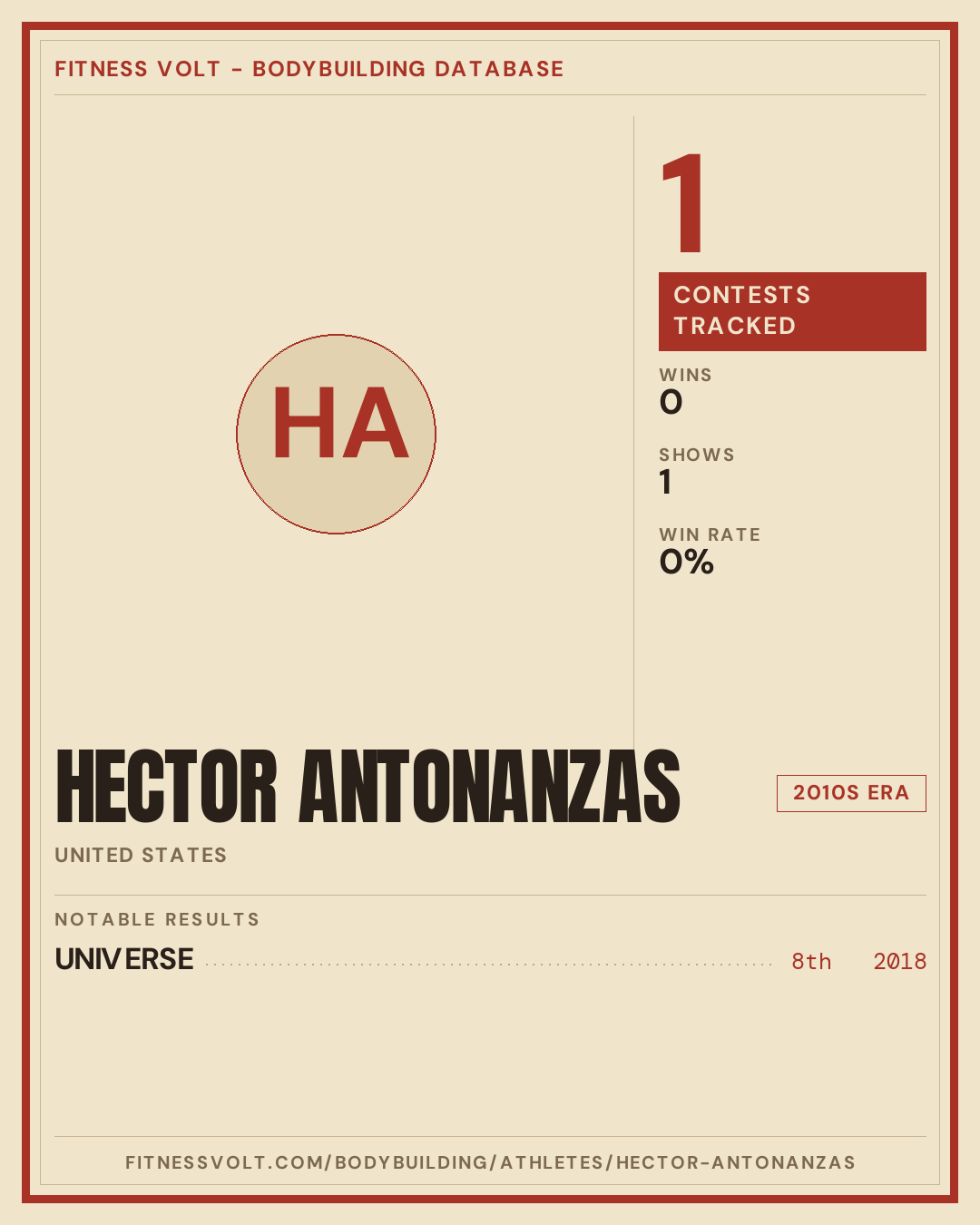 FITNESS VOLT - BODYBUILDING DATABASE

HA

1

CONTESTS TRACKED

WINS
0

SHOWS
1

WIN RATE
0%

HECTOR ANTONANZAS

2010S ERA

UNITED STATES

NOTABLE RESULTS

UNIVERSE 8th 2018

FITNESSVOLT.COM/BODYBUILDING/ATHLETES/HECTOR-ANTONANZAS